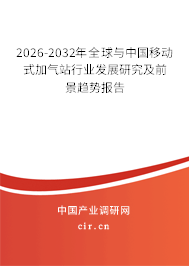 2026-2032年全球与中国移动式加气站行业发展研究及前景趋势报告

中国产业调研网

cir.cn